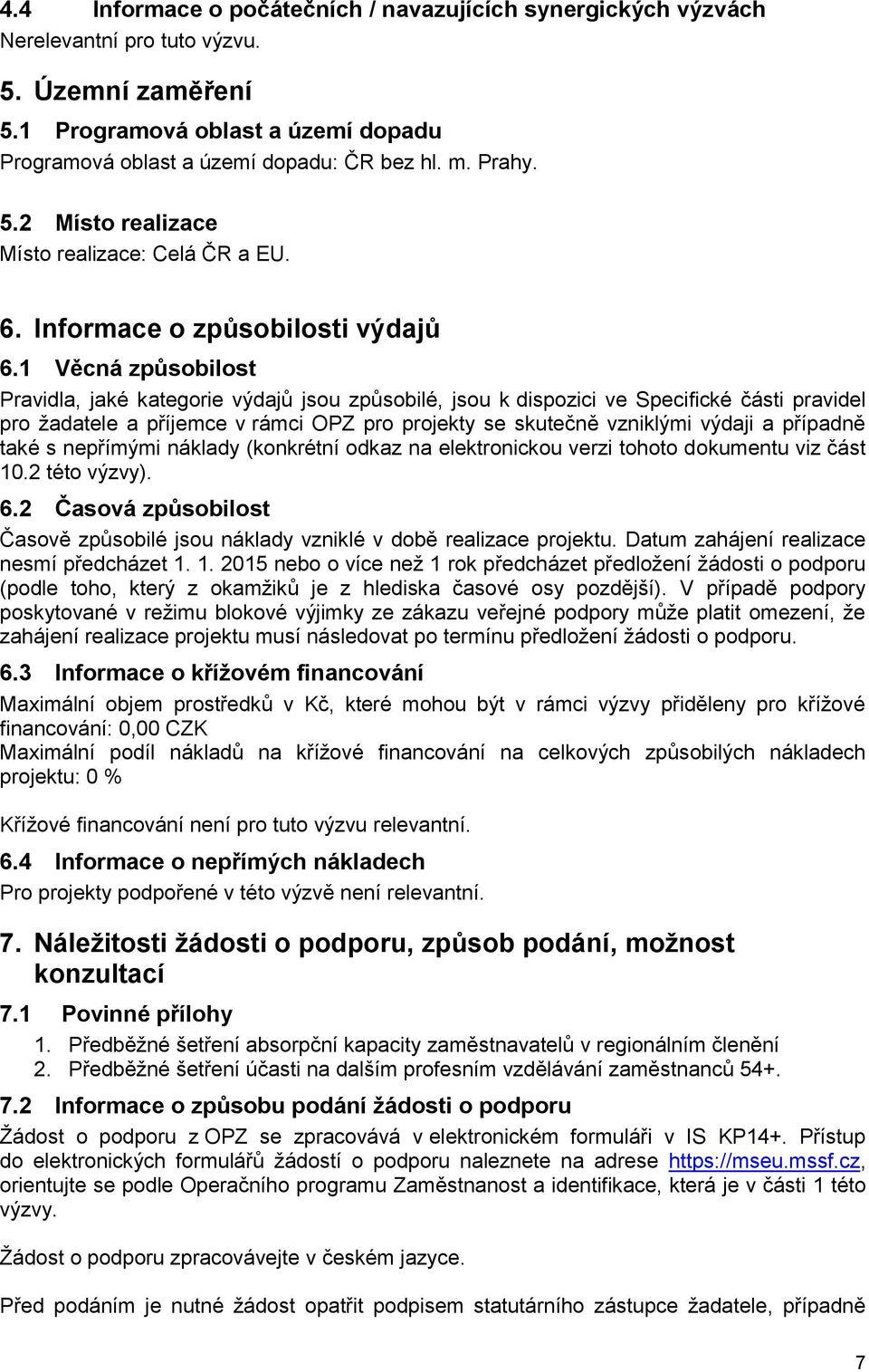 4.4 Informace o počátečních / navazujících synergických výzvách
Nerelevantní pro tuto výzvu.

5. Územní zaměření

5.1 Programová oblast a území dopadu
Programová oblast a území dopadu: ČR bez hl. m. Prahy.

5.2 Místo realizace
Místo realizace: Celá ČR a EU.

6. Informace o způsobilosti výdajů

6.1 Věcná způsobilost
Pravidla, jaké kategorie výdajů jsou způsobilé, jsou k dispozici ve Specifické části pravidel pro žadatele a příjemce v rámci OPZ pro projekty se skutečně vzniklými výdaji a případně také s nepřímými náklady (konkrétní odkaz na elektronickou verzi tohoto dokumentu viz část 10.2 této výzvy).

6.2 Časová způsobilost
Časově způsobilé jsou náklady vzniklé v době realizace projektu. Datum zahájení realizace nesmí předcházet 1. 1. 2015 nebo o více než 1 rok předcházet předložení žádosti o podporu (podle toho, který z okamžiků je z hlediska časové osy pozdější). V případě podpory poskytované v režimu blokové výjimky ze zákazu veřejné podpory může platit omezení, že zahájení realizace projektu musí následovat po termínu předložení žádosti o podporu.

6.3 Informace o křížovém financování
Maximální objem prostředků v Kč, které mohou být v rámci výzvy přiděleny pro křížové financování: 0,00 CZK
Maximální podíl nákladů na křížové financování na celkových způsobilých nákladech projektu: 0 %

Křížové financování není pro tuto výzvu relevantní.

6.4 Informace o nepřímých nákladech
Pro projekty podpořené v této výzvě není relevantní.

7. Náležitosti žádosti o podporu, způsob podání, možnost konzultací

7.1 Povinné přílohy
1. Předběžné šetření absorpční kapacity zaměstnavatelů v regionálním členění
2. Předběžné šetření účasti na dalším profesním vzdělávání zaměstnanců 54+.

7.2 Informace o způsobu podání žádosti o podporu
Žádost o podporu z OPZ se zpracovává v elektronickém formuláři v IS KP14+. Přístup do elektronických formulářů žádostí o podporu naleznete na adrese https://mseu.mssf.cz, orientujte se podle Operačního programu Zaměstnanost a identifikace, která je v části 1 této výzvy.

Žádost o podporu zpracovávejte v českém jazyce.

Před podáním je nutné žádost opatřit podpisem statutárního zástupce žadatele, případně

7